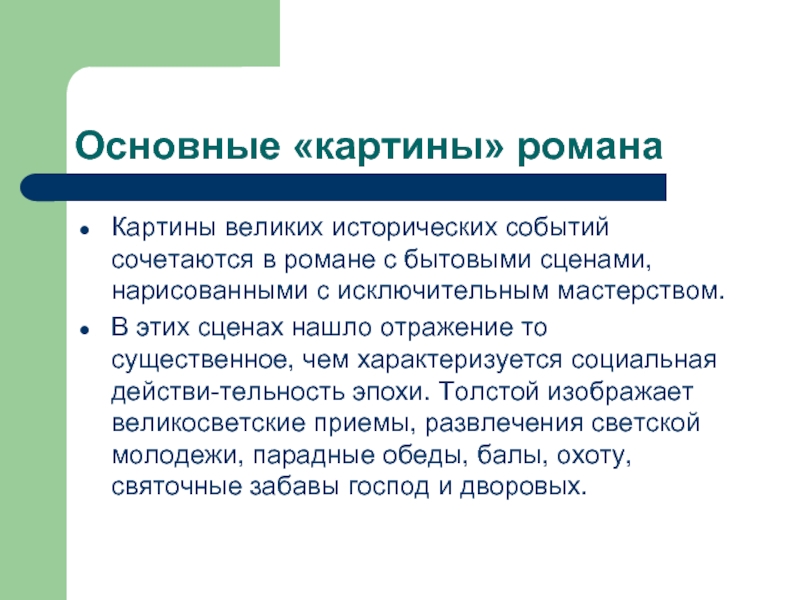 Основные «картины» романа

- Картины великих исторических событий сочетаются в романе с бытовыми сценами, нарисованными с исключительным мастерством.
- В этих сценах нашло отражение то существенное, чем характеризуется социальная действи-тельность эпохи. Толстой изображает великосветские приемы, развлечения светской молодежи, парадные обеды, балы, охоту, святочные забавы господ и дворовых.